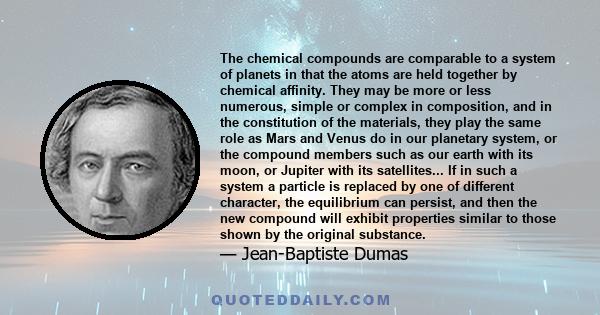 The chemical compounds are comparable to a system of planets in that the atoms are held together by chemical affinity. They may be more or less numerous, simple or complex in composition, and in the constitution of the materials, they play the same role as Mars and Venus do in our planetary system, or the compound members such as our earth with its moon, or Jupiter with its satellites... If in such a system a particle is replaced by one of different character, the equilibrium can persist, and then the new compound will exhibit properties similar to those shown by the original substance.

— Jean-Baptiste Dumas

QUOTEDDAILY.COM